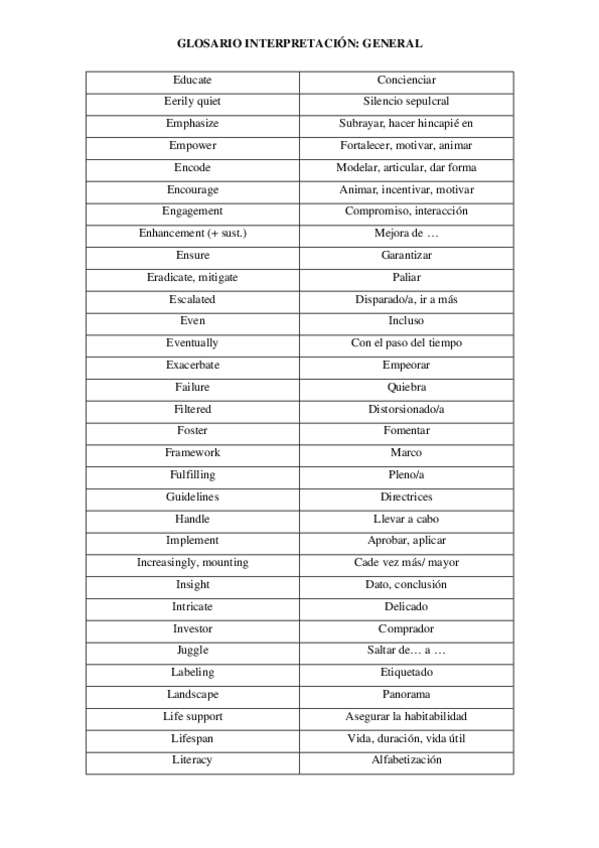 GLOSARIO INTERPRETACIÓN: GENERAL

| | |
|---|---|
| Educate | Concienciar |
| Eerily quiet | Silencio sepulcral |
| Emphasize | Subrayar, hacer hincapié en |
| Empower | Fortalecer, motivar, animar |
| Encode | Modelar, articular, dar forma |
| Encourage | Animar, incentivar, motivar |
| Engagement | Compromiso, interacción |
| Enhancement (+ sust.) | Mejora de … |
| Ensure | Garantizar |
| Eradicate, mitigate | Paliar |
| Escalated | Disparado/a, ir a más |
| Even | Incluso |
| Eventually | Con el paso del tiempo |
| Exacerbate | Empeorar |
| Failure | Quiebra |
| Filtered | Distorsionado/a |
| Foster | Fomentar |
| Framework | Marco |
| Fulfilling | Pleno/a |
| Guidelines | Directrices |
| Handle | Llevar a cabo |
| Implement | Aprobar, aplicar |
| Increasingly, mounting | Cade vez más/ mayor |
| Insight | Dato, conclusión |
| Intricate | Delicado |
| Investor | Comprador |
| Juggle | Saltar de… a … |
| Labeling | Etiquetado |
| Landscape | Panorama |
| Life support | Asegurar la habitabilidad |
| Lifespan | Vida, duración, vida útil |
| Literacy | Alfabetización |